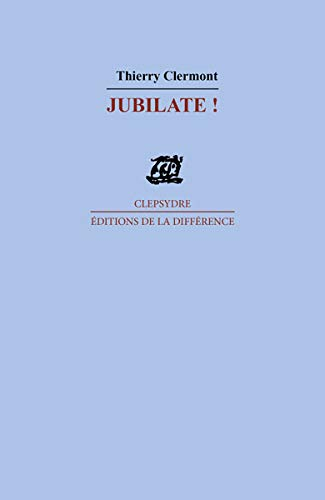 Thierry Clermont

JUBILATE !

CLEPSYDRE

ÉDITIONS DE LA DIFFÉRENCE